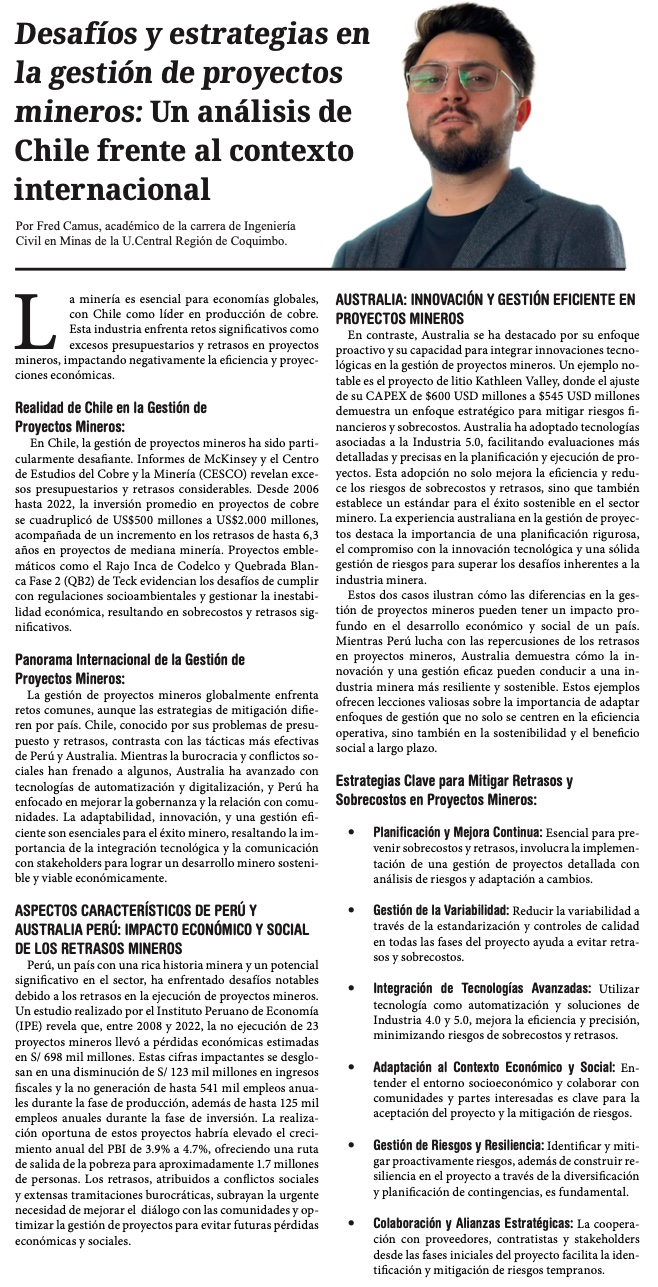 Desafíos y estrategias en la gestión de proyectos mineros: Un análisis de Chile frente al contexto internacional

Por Fred Camus, académico de la carrera de Ingeniería Civil en Minas de la U.Central Región de Coquimbo.

La minería es esencial para economías globales, con Chile como líder en producción de cobre. Esta industria enfrenta retos significativos como excesos presupuestarios y retrasos en proyectos mineros, impactando negativamente la eficiencia y proyecciones económicas.

Realidad de Chile en la Gestión de Proyectos Mineros:
En Chile, la gestión de proyectos mineros ha sido particularmente desafiante. Informes de McKinsey y el Centro de Estudios del Cobre y la Minería (CESCO) revelan excesos presupuestarios y retrasos considerables. Desde 2006 hasta 2022, la inversión promedio en proyectos de cobre se cuadruplicó de US$500 millones a US$2.000 millones, acompañada de un incremento en los retrasos de hasta 6,3 años en proyectos de mediana minería. Proyectos emblemáticos como el Rajo Inca de Codelco y Quebrada Blanca Fase 2 (QB2) de Teck evidencian los desafíos de cumplir con regulaciones socioambientales y gestionar la inestabilidad económica, resultando en sobrecostos y retrasos significativos.

Panorama Internacional de la Gestión de Proyectos Mineros:
La gestión de proyectos mineros globalmente enfrenta retos comunes, aunque las estrategias de mitigación difieren por país. Chile, conocido por sus problemas de presupuesto y retrasos, contrasta con las tácticas más efectivas de Perú y Australia. Mientras la burocracia y conflictos sociales han frenado a algunos, Australia ha avanzado con tecnologías de automatización y digitalización, y Perú ha enfocado en mejorar la gobernanza y la relación con comunidades. La adaptabilidad, innovación, y una gestión eficiente son esenciales para el éxito minero, resaltando la importancia de la integración tecnológica y la comunicación con stakeholders para lograr un desarrollo minero sostenible y viable económicamente.

ASPECTOS CARACTERÍSTICOS DE PERÚ Y AUSTRALIA PERÚ: IMPACTO ECONÓMICO Y SOCIAL DE LOS RETRASOS MINEROS
Perú, un país con una rica historia minera y un potencial significativo en el sector, ha enfrentado desafíos notables debido a los retrasos en la ejecución de proyectos mineros. Un estudio realizado por el Instituto Peruano de Economía (IPE) revela que, entre 2008 y 2022, la no ejecución de 23 proyectos mineros llevó a pérdidas económicas estimadas en S/ 698 mil millones. Estas cifras impactantes se desglosan en una disminución de S/ 123 mil millones en ingresos fiscales y la no generación de hasta 541 mil empleos anuales durante la fase de producción, además de hasta 125 mil empleos anuales durante la fase de inversión. La realización oportuna de estos proyectos habría elevado el crecimiento anual del PBI de 3.9% a 4.7%, ofreciendo una ruta de salida de la pobreza para aproximadamente 1.7 millones de personas. Los retrasos, atribuidos a conflictos sociales y extensas tramitaciones burocráticas, subrayan la urgente necesidad de mejorar el diálogo con las comunidades y optimizar la gestión de proyectos para evitar futuras pérdidas económicas y sociales.

AUSTRALIA: INNOVACIÓN Y GESTIÓN EFICIENTE EN PROYECTOS MINEROS
En contraste, Australia se ha destacado por su enfoque proactivo y su capacidad para integrar innovaciones tecnológicas en la gestión de proyectos mineros. Un ejemplo notable es el proyecto de litio Kathleen Valley, donde el ajuste de su CAPEX de $600 USD millones a $545 USD millones demuestra un enfoque estratégico para mitigar riesgos financieros y sobrecostos. Australia ha adoptado tecnologías asociadas a la Industria 5.0, facilitando evaluaciones más detalladas y precisas en la planificación y ejecución de proyectos. Esta adopción no solo mejora la eficiencia y reduce los riesgos de sobrecostos y retrasos, sino que también establece un estándar para el éxito sostenible en el sector minero. La experiencia australiana en la gestión de proyectos destaca la importancia de una planificación rigurosa, el compromiso con la innovación tecnológica y una sólida gestión de riesgos para superar los desafíos inherentes a la industria minera.
Estos dos casos ilustran cómo las diferencias en la gestión de proyectos mineros pueden tener un impacto profundo en el desarrollo económico y social de un país. Mientras Perú lucha con las repercusiones de los retrasos en proyectos mineros, Australia demuestra cómo la innovación y una gestión eficaz pueden conducir a una industria minera más resiliente y sostenible. Estos ejemplos ofrecen lecciones valiosas sobre la importancia de adaptar enfoques de gestión que no solo se centren en la eficiencia operativa, sino también en la sostenibilidad y el beneficio social a largo plazo.

Estrategias Clave para Mitigar Retrasos y Sobrecostos en Proyectos Mineros:

• Planificación y Mejora Continua: Esencial para prevenir sobrecostos y retrasos, involucra la implementación de una gestión de proyectos detallada con análisis de riesgos y adaptación a cambios.

• Gestión de la Variabilidad: Reducir la variabilidad a través de la estandarización y controles de calidad en todas las fases del proyecto ayuda a evitar retrasos y sobrecostos.

• Integración de Tecnologías Avanzadas: Utilizar tecnología como automatización y soluciones de Industria 4.0 y 5.0, mejora la eficiencia y precisión, minimizando riesgos de sobrecostos y retrasos.

• Adaptación al Contexto Económico y Social: Entender el entorno socioeconómico y colaborar con comunidades y partes interesadas es clave para la aceptación del proyecto y la mitigación de riesgos.

• Gestión de Riesgos y Resiliencia: Identificar y mitigar proactivamente riesgos, además de construir resiliencia en el proyecto a través de la diversificación y planificación de contingencias, es fundamental.

• Colaboración y Alianzas Estratégicas: La cooperación con proveedores, contratistas y stakeholders desde las fases iniciales del proyecto facilita la identificación y mitigación de riesgos tempranos.